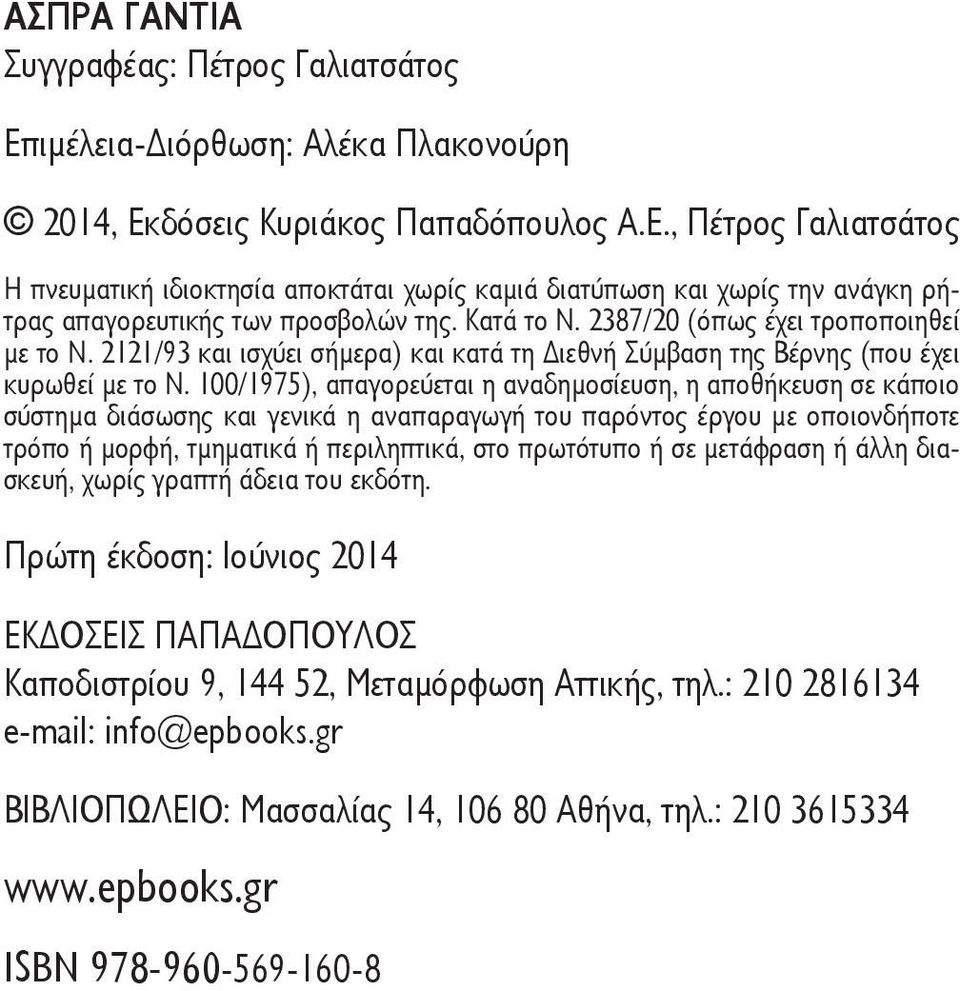 ΑΣΠΡΑ ΓΑΝΤΙΑ
Συγγραφέας: Πέτρος Γαλιατσάτος

Επιμέλεια-Διόρθωση: Αλέκα Πλακονούρη

© 2014, Εκδόσεις Κυριάκος Παπαδόπουλος Α.Ε., Πέτρος Γαλιατσάτος

Η πνευματική ιδιοκτησία αποκτάται χωρίς καμιά διατύπωση και χωρίς την ανάγκη ρήτρας απαγορευτικής των προσβολών της. Κατά το Ν. 2387/20 (όπως έχει τροποποιηθεί με το Ν. 2121/93 και ισχύει σήμερα) και κατά τη Διεθνή Σύμβαση της Βέρνης (που έχει κυρωθεί με το Ν. 100/1975), απαγορεύεται η αναδημοσίευση, η αποθήκευση σε κάποιο σύστημα διάσωσης και γενικά η αναπαραγωγή του παρόντος έργου με οποιονδήποτε τρόπο ή μορφή, τμηματικά ή περιληπτικά, στο πρωτότυπο ή σε μετάφραση ή άλλη διασκευή, χωρίς γραπτή άδεια του εκδότη.

Πρώτη έκδοση: Ιούνιος 2014

ΕΚΔΟΣΕΙΣ ΠΑΠΑΔΟΠΟΥΛΟΣ
Καποδιστρίου 9, 144 52, Μεταμόρφωση Αττικής, τηλ.: 210 2816134
e-mail: info@epbooks.gr

ΒΙΒΛΙΟΠΩΛΕΙΟ: Μασσαλίας 14, 106 80 Αθήνα, τηλ.: 210 3615334

www.epbooks.gr

ISBN 978-960-569-160-8